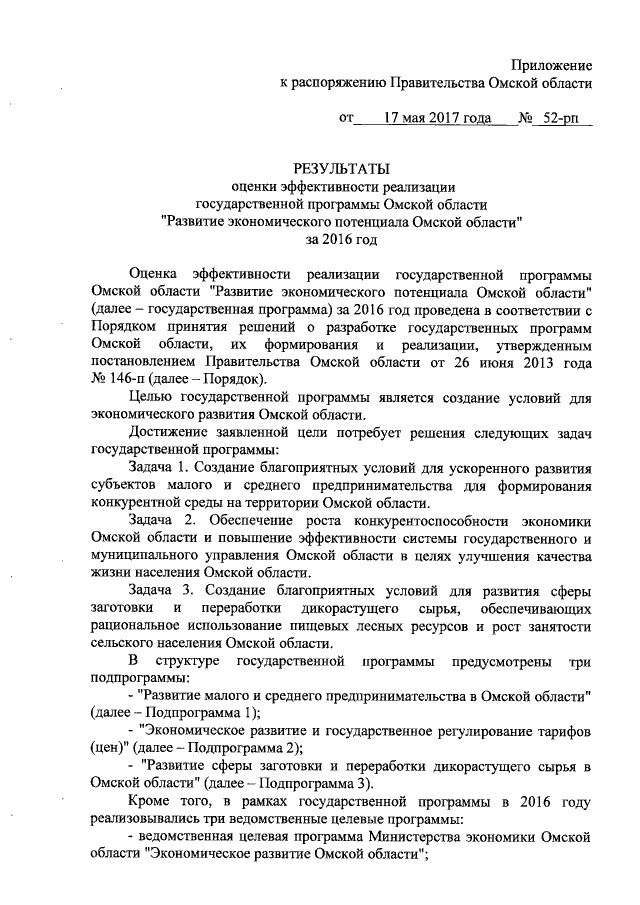 Приложение
к распоряжению Правительства Омской области

от 17 мая 2017 года № 52-рп

РЕЗУЛЬТАТЫ
оценки эффективности реализации
государственной программы Омской области
"Развитие экономического потенциала Омской области"
за 2016 год

Оценка эффективности реализации государственной программы Омской области "Развитие экономического потенциала Омской области" (далее – государственная программа) за 2016 год проведена в соответствии с Порядком принятия решений о разработке государственных программ Омской области, их формирования и реализации, утвержденным постановлением Правительства Омской области от 26 июня 2013 года № 146-п (далее – Порядок).

Целью государственной программы является создание условий для экономического развития Омской области.

Достижение заявленной цели потребует решения следующих задач государственной программы:

Задача 1. Создание благоприятных условий для ускоренного развития субъектов малого и среднего предпринимательства для формирования конкурентной среды на территории Омской области.

Задача 2. Обеспечение роста конкурентоспособности экономики Омской области и повышение эффективности системы государственного и муниципального управления Омской области в целях улучшения качества жизни населения Омской области.

Задача 3. Создание благоприятных условий для развития сферы заготовки и переработки дикорастущего сырья, обеспечивающих рациональное использование пищевых лесных ресурсов и рост занятости сельского населения Омской области.

В структуре государственной программы предусмотрены три подпрограммы:

- "Развитие малого и среднего предпринимательства в Омской области" (далее – Подпрограмма 1);

- "Экономическое развитие и государственное регулирование тарифов (цен)" (далее – Подпрограмма 2);

- "Развитие сферы заготовки и переработки дикорастущего сырья в Омской области" (далее – Подпрограмма 3).

Кроме того, в рамках государственной программы в 2016 году реализовывались три ведомственные целевые программы:

- ведомственная целевая программа Министерства экономики Омской области "Экономическое развитие Омской области";